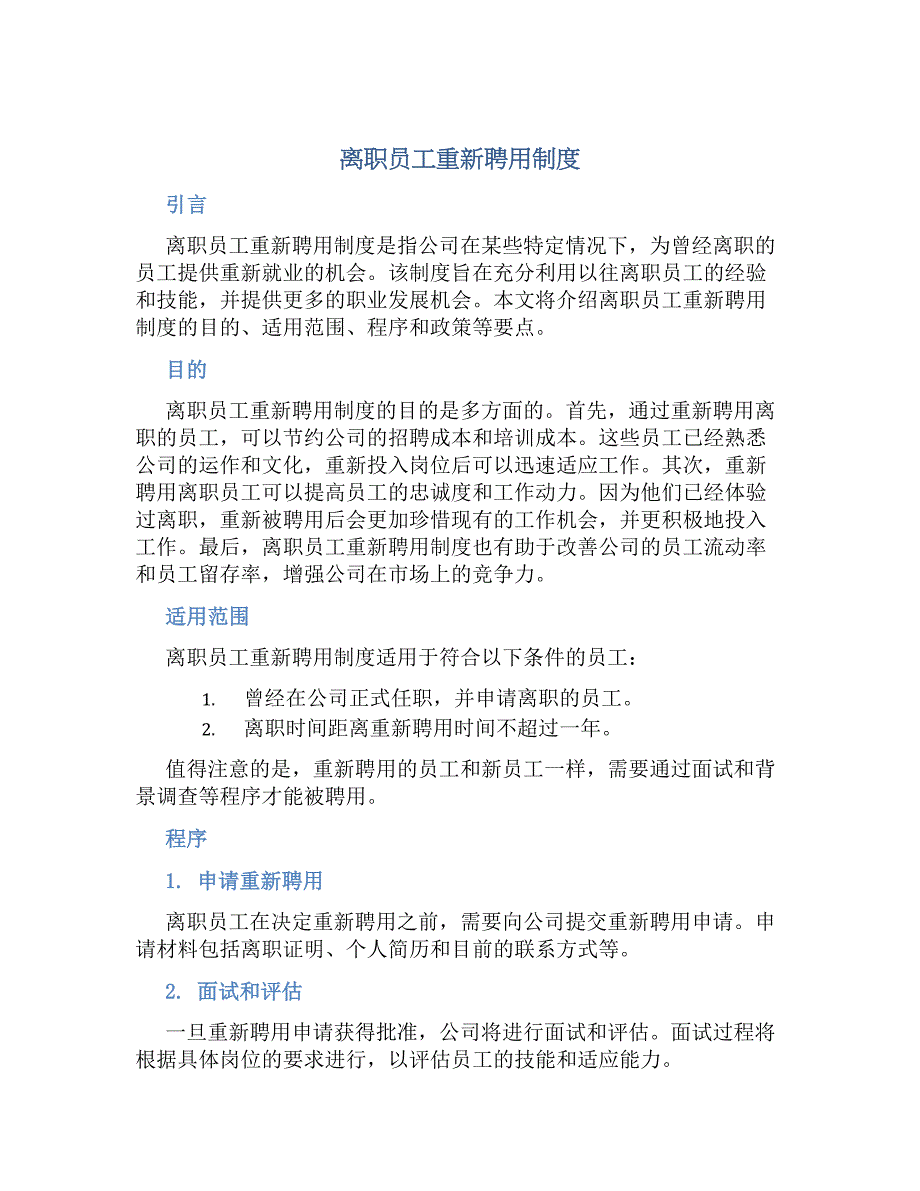 离职员工重新聘用制度

引言

离职员工重新聘用制度是指公司在某些特定情况下，为曾经离职的员工提供重新就业的机会。该制度旨在充分利用以往离职员工的经验和技能，并提供更多的职业发展机会。本文将介绍离职员工重新聘用制度的目的、适用范围、程序和政策等要点。

目的

离职员工重新聘用制度的目的是多方面的。首先，通过重新聘用离职的员工，可以节约公司的招聘成本和培训成本。这些员工已经熟悉公司的运作和文化，重新投入岗位后可以迅速适应工作。其次，重新聘用离职员工可以提高员工的忠诚度和工作动力。因为他们已经体验过离职，重新被聘用后会更加珍惜现有的工作机会，并更积极地投入工作。最后，离职员工重新聘用制度也有助于改善公司的员工流动率和员工留存率，增强公司在市场上的竞争力。

适用范围

离职员工重新聘用制度适用于符合以下条件的员工：

1. 曾经在公司正式任职，并申请离职的员工。
2. 离职时间距离重新聘用时间不超过一年。

值得注意的是，重新聘用的员工和新员工一样，需要通过面试和背景调查等程序才能被聘用。

程序

1. 申请重新聘用

离职员工在决定重新聘用之前，需要向公司提交重新聘用申请。申请材料包括离职证明、个人简历和目前的联系方式等。

2. 面试和评估

一旦重新聘用申请获得批准，公司将进行面试和评估。面试过程将根据具体岗位的要求进行，以评估员工的技能和适应能力。